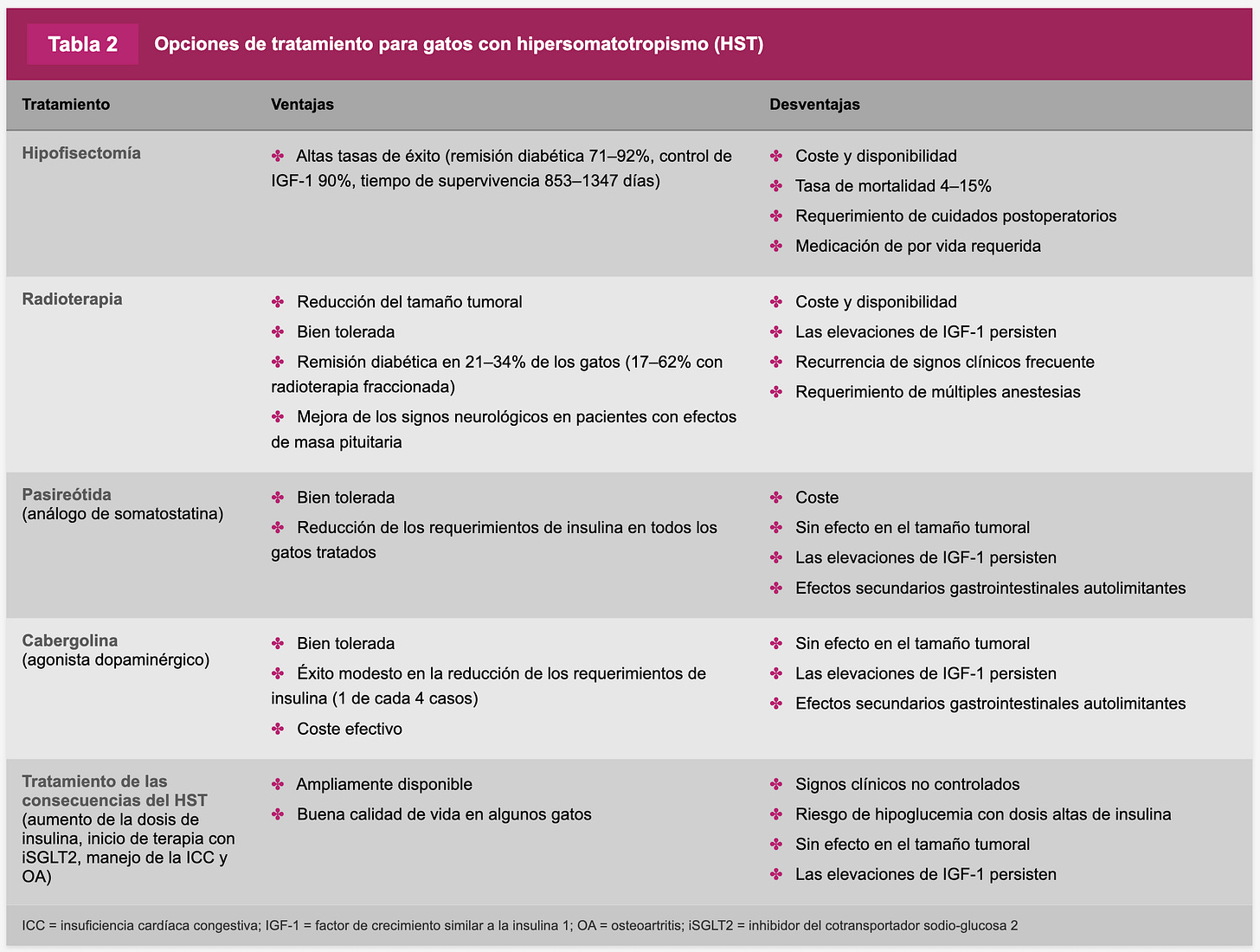 Tabla 2 Opciones de tratamiento para gatos con hipersomatotropismo (HST)

| Tratamiento | Ventajas | Desventajas |
|---|---|---|
| Hipofisectomía | ✤ Altas tasas de éxito (remisión diabética 71–92%, control de IGF-1 90%, tiempo de supervivencia 853–1347 días) | ✤ Coste y disponibilidad ✤ Tasa de mortalidad 4–15% ✤ Requerimiento de cuidados postoperatorios ✤ Medicación de por vida requerida |
| Radioterapia | ✤ Reducción del tamaño tumoral ✤ Bien tolerada ✤ Remisión diabética en 21–34% de los gatos (17–62% con radioterapia fraccionada) ✤ Mejora de los signos neurológicos en pacientes con efectos de masa pituitaria | ✤ Coste y disponibilidad ✤ Las elevaciones de IGF-1 persisten ✤ Recurrencia de signos clínicos frecuente ✤ Requerimiento de múltiples anestesias |
| Pasireótida (análogo de somatostatina) | ✤ Bien tolerada ✤ Reducción de los requerimientos de insulina en todos los gatos tratados | ✤ Coste ✤ Sin efecto en el tamaño tumoral ✤ Las elevaciones de IGF-1 persisten ✤ Efectos secundarios gastrointestinales autolimitantes |
| Cabergolina (agonista dopaminérgico) | ✤ Bien tolerada ✤ Éxito modesto en la reducción de los requerimientos de insulina (1 de cada 4 casos) ✤ Coste efectivo | ✤ Sin efecto en el tamaño tumoral ✤ Las elevaciones de IGF-1 persisten ✤ Efectos secundarios gastrointestinales autolimitantes |
| Tratamiento de las consecuencias del HST (aumento de la dosis de insulina, inicio de terapia con iSGLT2, manejo de la ICC y OA) | ✤ Ampliamente disponible ✤ Buena calidad de vida en algunos gatos | ✤ Signos clínicos no controlados ✤ Riesgo de hipoglucemia con dosis altas de insulina ✤ Sin efecto en el tamaño tumoral ✤ Las elevaciones de IGF-1 persisten |

ICC = insuficiencia cardíaca congestiva; IGF-1 = factor de crecimiento similar a la insulina 1; OA = osteoartritis; iSGLT2 = inhibidor del cotransportador sodio-glucosa 2